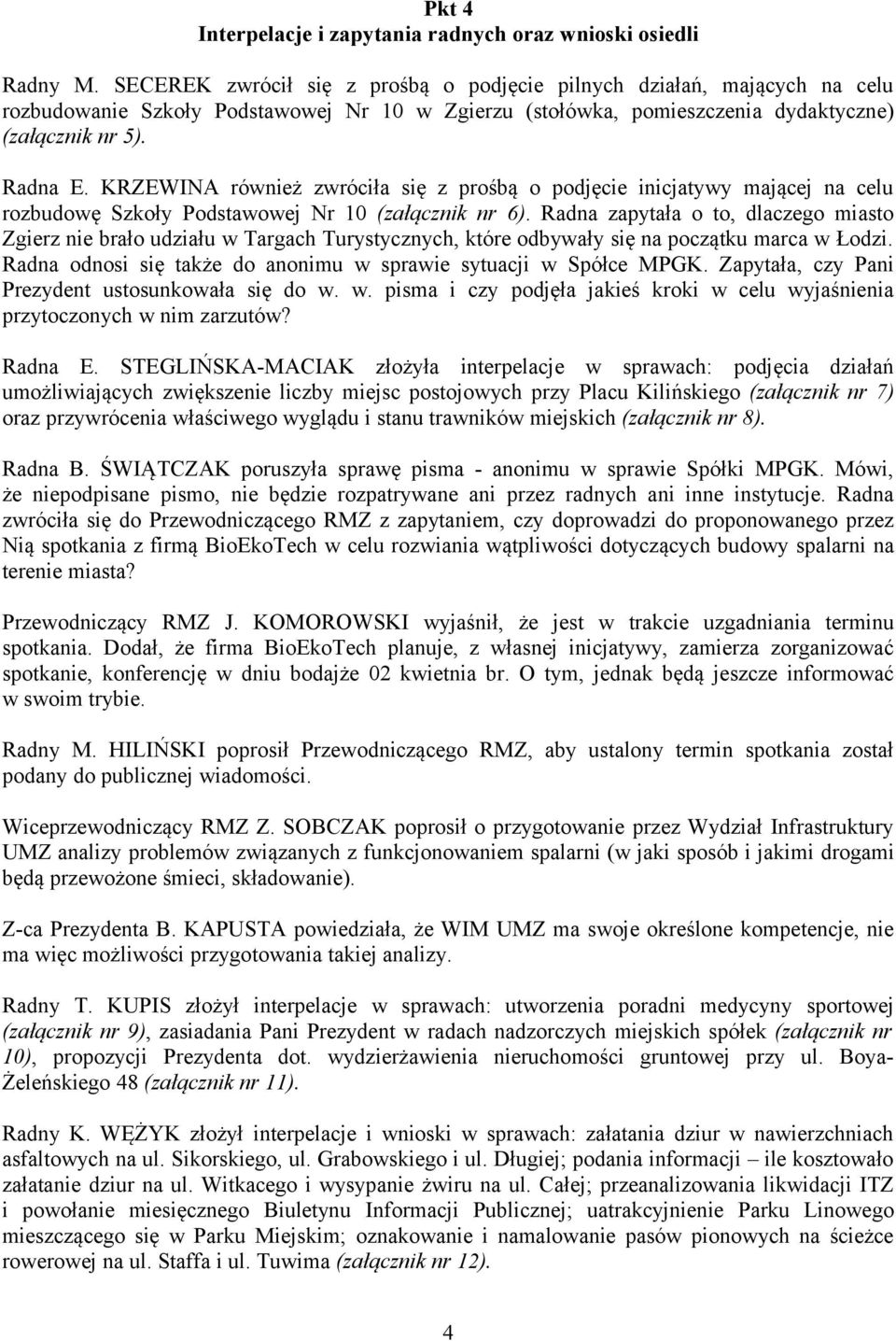 Pkt 4
Interpelacje i zapytania radnych oraz wnioski osiedli

Radny M. SECEREK zwrócił się z prośbą o podjęcie pilnych działań, mających na celu rozbudowanie Szkoły Podstawowej Nr 10 w Zgierzu (stołówka, pomieszczenia dydaktyczne) (załącznik nr 5).

Radna E. KRZEWINA również zwróciła się z prośbą o podjęcie inicjatywy mającej na celu rozbudowę Szkoły Podstawowej Nr 10 (załącznik nr 6). Radna zapytała o to, dlaczego miasto Zgierz nie brało udziału w Targach Turystycznych, które odbywały się na początku marca w Łodzi. Radna odnosi się także do anonimu w sprawie sytuacji w Spółce MPGK. Zapytała, czy Pani Prezydent ustosunkowała się do w. w. pisma i czy podjęła jakieś kroki w celu wyjaśnienia przytoczonych w nim zarzutów?

Radna E. STEGLIŃSKA-MACIAK złożyła interpelacje w sprawach: podjęcia działań umożliwiających zwiększenie liczby miejsc postojowych przy Placu Kilińskiego (załącznik nr 7) oraz przywrócenia właściwego wyglądu i stanu trawników miejskich (załącznik nr 8).

Radna B. ŚWIĄTCZAK poruszyła sprawę pisma - anonimu w sprawie Spółki MPGK. Mówi, że niepodpisane pismo, nie będzie rozpatrywane ani przez radnych ani inne instytucje. Radna zwróciła się do Przewodniczącego RMZ z zapytaniem, czy doprowadzi do proponowanego przez Nią spotkania z firmą BioEkoTech w celu rozwiania wątpliwości dotyczących budowy spalarni na terenie miasta?

Przewodniczący RMZ J. KOMOROWSKI wyjaśnił, że jest w trakcie uzgadniania terminu spotkania. Dodał, że firma BioEkoTech planuje, z własnej inicjatywy, zamierza zorganizować spotkanie, konferencję w dniu bodajże 02 kwietnia br. O tym, jednak będą jeszcze informować w swoim trybie.

Radny M. HILIŃSKI poprosił Przewodniczącego RMZ, aby ustalony termin spotkania został podany do publicznej wiadomości.

Wiceprzewodniczący RMZ Z. SOBCZAK poprosił o przygotowanie przez Wydział Infrastruktury UMZ analizy problemów związanych z funkcjonowaniem spalarni (w jaki sposób i jakimi drogami będą przewożone śmieci, składowanie).

Z-ca Prezydenta B. KAPUSTA powiedziała, że WIM UMZ ma swoje określone kompetencje, nie ma więc możliwości przygotowania takiej analizy.

Radny T. KUPIS złożył interpelacje w sprawach: utworzenia poradni medycyny sportowej (załącznik nr 9), zasiadania Pani Prezydent w radach nadzorczych miejskich spółek (załącznik nr 10), propozycji Prezydenta dot. wydzierżawienia nieruchomości gruntowej przy ul. Boya-Żeleńskiego 48 (załącznik nr 11).

Radny K. WĘŻYK złożył interpelacje i wnioski w sprawach: załatania dziur w nawierzchniach asfaltowych na ul. Sikorskiego, ul. Grabowskiego i ul. Długiej; podania informacji – ile kosztowało załatanie dziur na ul. Witkacego i wysypanie żwiru na ul. Całej; przeanalizowania likwidacji ITZ i powołanie miesięcznego Biuletynu Informacji Publicznej; uatrakcyjnienie Parku Linowego mieszczącego się w Parku Miejskim; oznakowanie i namalowanie pasów pionowych na ścieżce rowerowej na ul. Staffa i ul. Tuwima (załącznik nr 12).

4